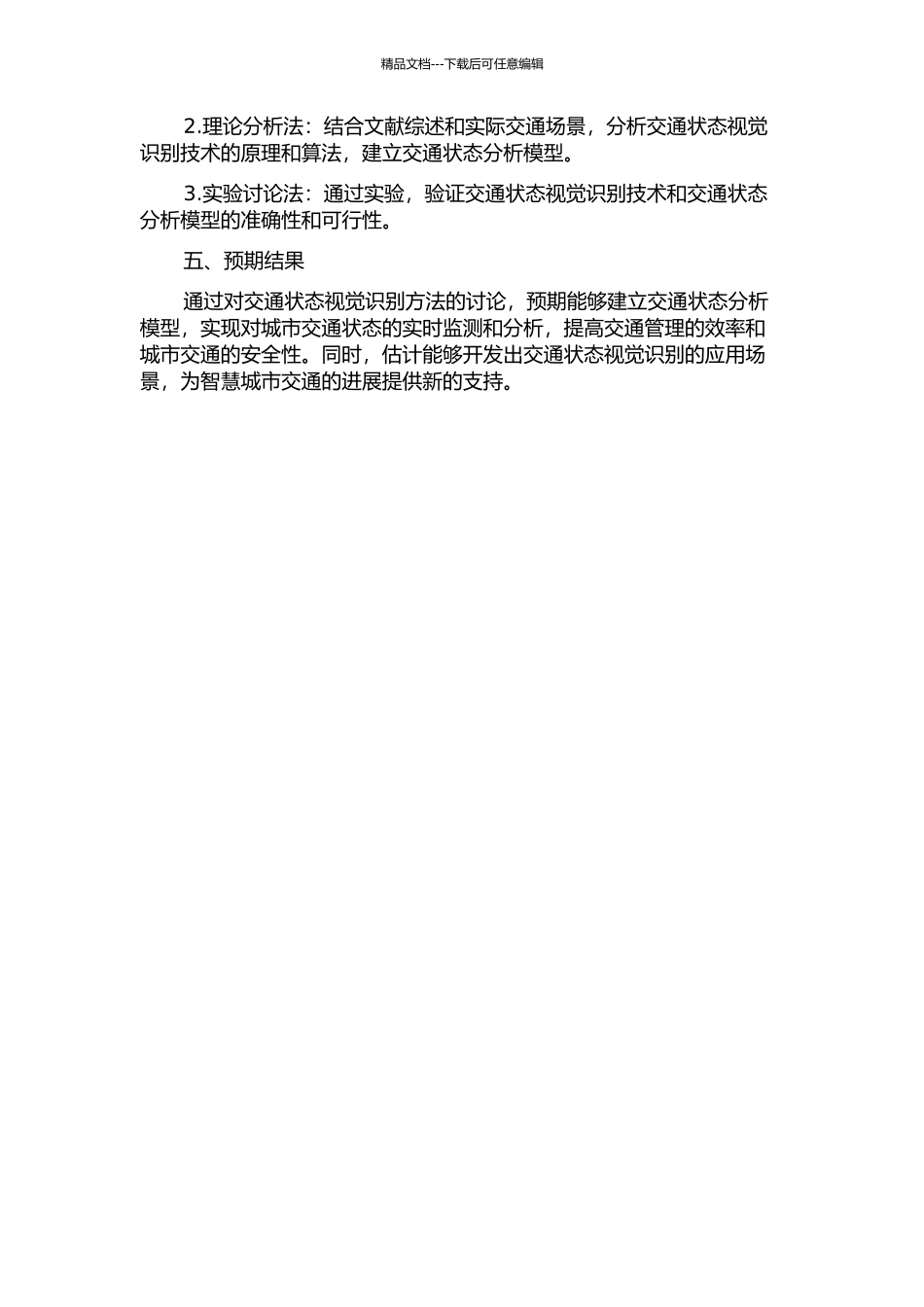 精品文档---下载后可任意编辑

2.理论分析法：结合文献综述和实际交通场景，分析交通状态视觉识别技术的原理和算法，建立交通状态分析模型。

3.实验讨论法：通过实验，验证交通状态视觉识别技术和交通状态分析模型的准确性和可行性。

五、预期结果

通过对交通状态视觉识别方法的讨论，预期能够建立交通状态分析模型，实现对城市交通状态的实时监测和分析，提高交通管理的效率和城市交通的安全性。同时，估计能够开发出交通状态视觉识别的应用场景，为智慧城市交通的进展提供新的支持。